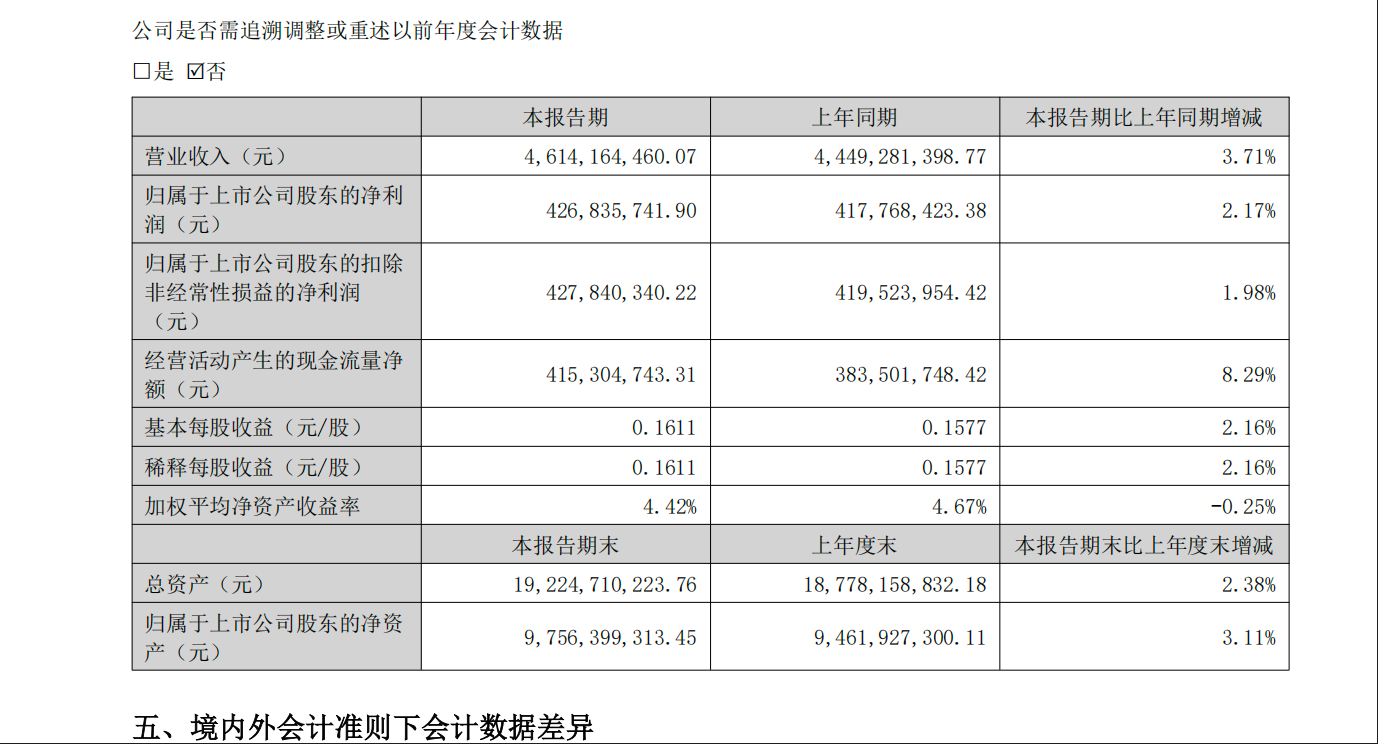 公司是否需追溯调整或重述以前年度会计数据

□是 ☑否

|  | 本报告期 | 上年同期 | 本报告期比上年同期增减 |
|---|---|---|---|
| 营业收入（元） | 4,614,164,460.07 | 4,449,281,398.77 | 3.71% |
| 归属于上市公司股东的净利润（元） | 426,835,741.90 | 417,768,423.38 | 2.17% |
| 归属于上市公司股东的扣除非经常性损益的净利润（元） | 427,840,340.22 | 419,523,954.42 | 1.98% |
| 经营活动产生的现金流量净额（元） | 415,304,743.31 | 383,501,748.42 | 8.29% |
| 基本每股收益（元/股） | 0.1611 | 0.1577 | 2.16% |
| 稀释每股收益（元/股） | 0.1611 | 0.1577 | 2.16% |
| 加权平均净资产收益率 | 4.42% | 4.67% | -0.25% |
|  | 本报告期末 | 上年度末 | 本报告期末比上年度末增减 |
| 总资产（元） | 19,224,710,223.76 | 18,778,158,832.18 | 2.38% |
| 归属于上市公司股东的净资产（元） | 9,756,399,313.45 | 9,461,927,300.11 | 3.11% |

五、境内外会计准则下会计数据差异